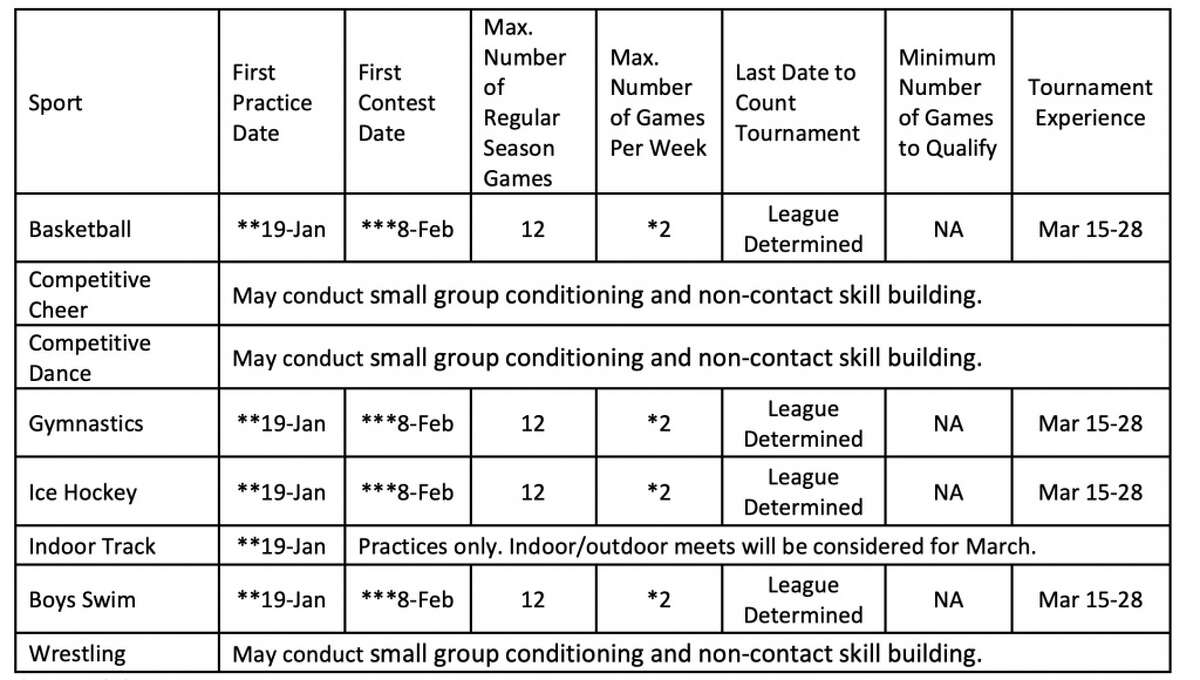 | Sport | First Practice Date | First Contest Date | Max. Number of Regular Season Games | Max. Number of Games Per Week | Last Date to Count Tournament | Minimum Number of Games to Qualify | Tournament Experience |
|---|---|---|---|---|---|---|---|
| Basketball | \*\*19-Jan | \*\*\*8-Feb | 12 | \*2 | League Determined | NA | Mar 15-28 |
| Competitive Cheer | May conduct small group conditioning and non-contact skill building. | | | | | | |
| Competitive Dance | May conduct small group conditioning and non-contact skill building. | | | | | | |
| Gymnastics | \*\*19-Jan | \*\*\*8-Feb | 12 | \*2 | League Determined | NA | Mar 15-28 |
| Ice Hockey | \*\*19-Jan | \*\*\*8-Feb | 12 | \*2 | League Determined | NA | Mar 15-28 |
| Indoor Track | \*\*19-Jan | Practices only. Indoor/outdoor meets will be considered for March. | | | | | |
| Boys Swim | \*\*19-Jan | \*\*\*8-Feb | 12 | \*2 | League Determined | NA | Mar 15-28 |
| Wrestling | May conduct small group conditioning and non-contact skill building. | | | | | | |